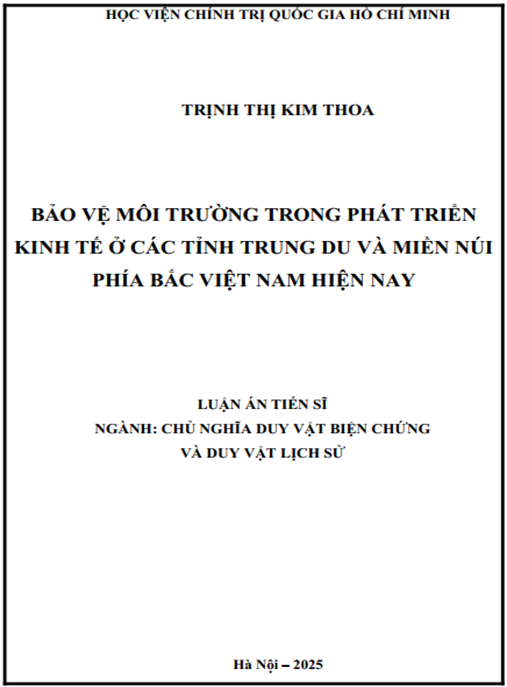 HỌC VIỆN CHÍNH TRỊ QUỐC GIA HỒ CHÍ MINH

TRỊNH THỊ KIM THOA

BẢO VỆ MÔI TRƯỜNG TRONG PHÁT TRIỂN KINH TẾ Ở CÁC TỈNH TRUNG DU VÀ MIỀN NÚI PHÍA BẮC VIỆT NAM HIỆN NAY

LUẬN ÁN TIẾN SĨ
NGÀNH: CHỦ NGHĨA DUY VẬT BIỆN CHỨNG VÀ DUY VẬT LỊCH SỬ

Hà Nội – 2025